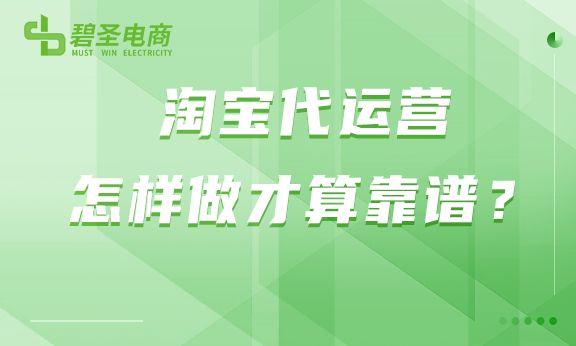 碧圣电商
MUST WIN ELECTRICITY

淘宝代运营
怎样做才算靠谱？